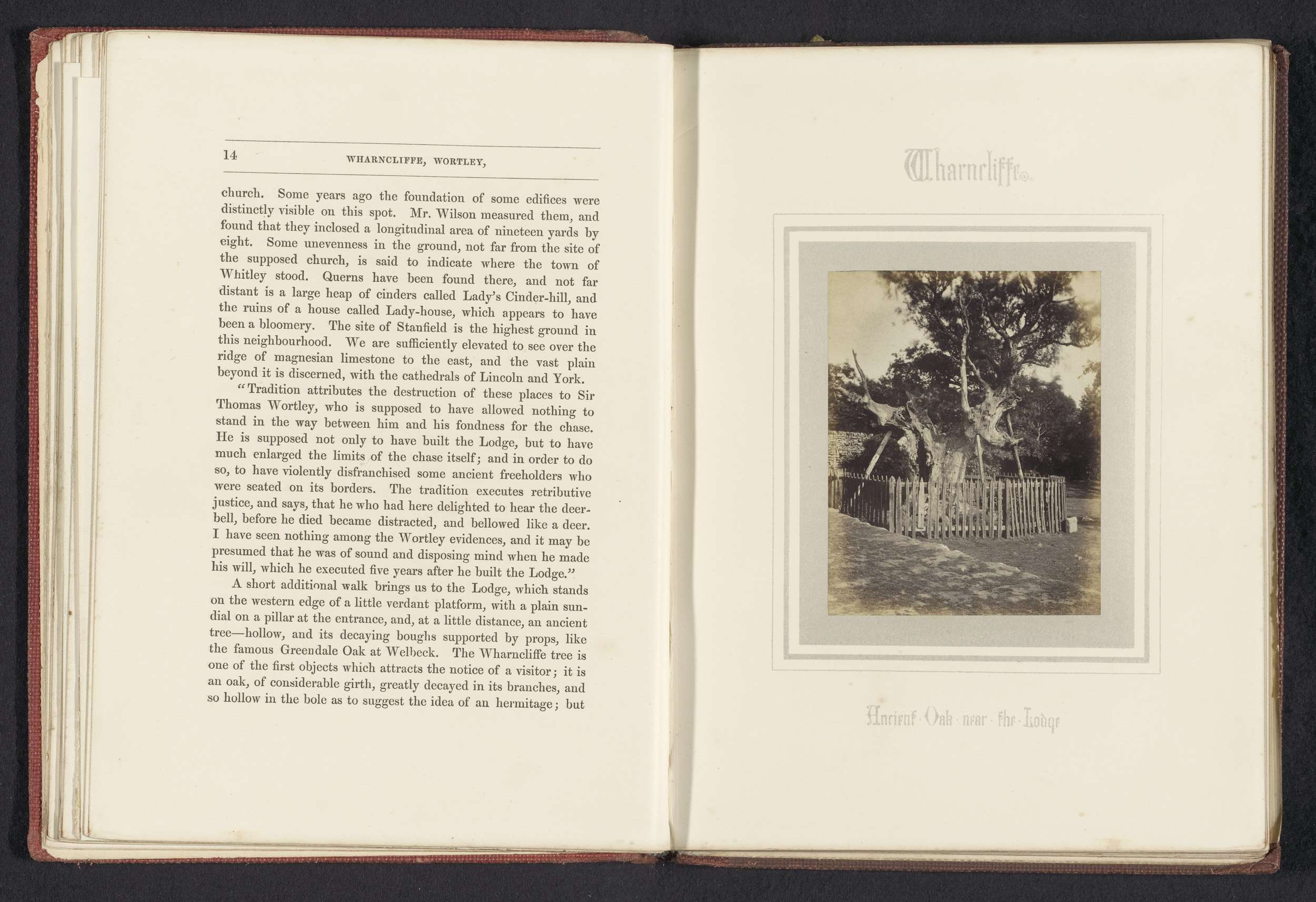 14 WHARNCLIFFE, WORTLEY,

church. Some years ago the foundation of some edifices were distinctly visible on this spot. Mr. Wilson measured them, and found that they inclosed a longitudinal area of nineteen yards by eight. Some unevenness in the ground, not far from the site of the supposed church, is said to indicate where the town of Whitley stood. Querns have been found there, and not far distant is a large heap of cinders called Lady's Cinder-hill, and the ruins of a house called Lady-house, which appears to have been a bloomery. The site of Stanfield is the highest ground in this neighbourhood. We are sufficiently elevated to see over the ridge of magnesian limestone to the east, and the vast plain beyond it is discerned, with the cathedrals of Lincoln and York.

"Tradition attributes the destruction of these places to Sir Thomas Wortley, who is supposed to have allowed nothing to stand in the way between him and his fondness for the chase. He is supposed not only to have built the Lodge, but to have much enlarged the limits of the chase itself; and in order to do so, to have violently disfranchised some ancient freeholders who were seated on its borders. The tradition executes retributive justice, and says, that he who had here delighted to hear the deer-bell, before he died became distracted, and bellowed like a deer. I have seen nothing among the Wortley evidences, and it may be presumed that he was of sound and disposing mind when he made his will, which he executed five years after he built the Lodge."

A short additional walk brings us to the Lodge, which stands on the western edge of a little verdant platform, with a plain sun-dial on a pillar at the entrance, and, at a little distance, an ancient tree—hollow, and its decaying boughs supported by props, like the famous Greendale Oak at Welbeck. The Wharncliffe tree is one of the first objects which attracts the notice of a visitor; it is an oak, of considerable girth, greatly decayed in its branches, and so hollow in the bole as to suggest the idea of an hermitage; but

Wharncliffe.

Ancient · Oak · near · the · Lodge